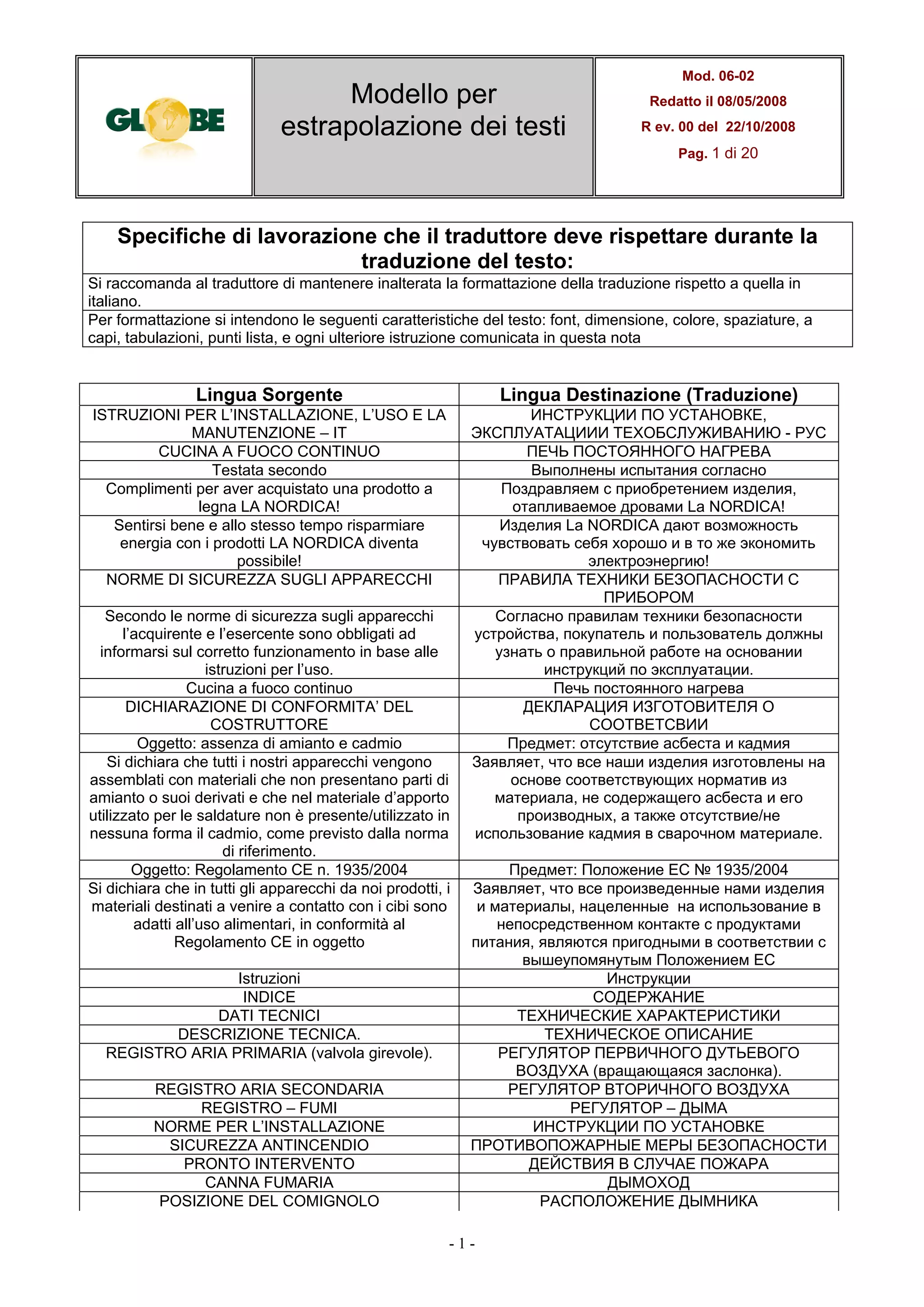 GLOBE

Modello per estrapolazione dei testi

Mod. 06-02
Redatto il 08/05/2008
R ev. 00 del 22/10/2008
Pag. 1 di 20

Specifiche di lavorazione che il traduttore deve rispettare durante la traduzione del testo:

Si raccomanda al traduttore di mantenere inalterata la formattazione della traduzione rispetto a quella in italiano.

Per formattazione si intendono le seguenti caratteristiche del testo: font, dimensione, colore, spaziature, a capi, tabulazioni, punti lista, e ogni ulteriore istruzione comunicata in questa nota

| Lingua Sorgente | Lingua Destinazione (Traduzione) |
|---|---|
| ISTRUZIONI PER L'INSTALLAZIONE, L'USO E LA MANUTENZIONE – IT | ИНСТРУКЦИИ ПО УСТАНОВКЕ, ЭКСПЛУАТАЦИИИ ТЕХОБСЛУЖИВАНИЮ - РУС |
| CUCINA A FUOCO CONTINUO | ПЕЧЬ ПОСТОЯННОГО НАГРЕВА |
| Testata secondo | Выполнены испытания согласно |
| Complimenti per aver acquistato una prodotto a legna LA NORDICA! | Поздравляем с приобретением изделия, отапливаемое дровами La NORDICA! |
| Sentirsi bene e allo stesso tempo risparmiare energia con i prodotti LA NORDICA diventa possibile! | Изделия La NORDICA дают возможность чувствовать себя хорошо и в то же экономить электроэнергию! |
| NORME DI SICUREZZA SUGLI APPARECCHI | ПРАВИЛА ТЕХНИКИ БЕЗОПАСНОСТИ С ПРИБОРОМ |
| Secondo le norme di sicurezza sugli apparecchi l'acquirente e l'esercente sono obbligati ad informarsi sul corretto funzionamento in base alle istruzioni per l'uso. | Согласно правилам техники безопасности устройства, покупатель и пользователь должны узнать о правильной работе на основании инструкций по эксплуатации. |
| Cucina a fuoco continuo | Печь постоянного нагрева |
| DICHIARAZIONE DI CONFORMITA' DEL COSTRUTTORE | ДЕКЛАРАЦИЯ ИЗГОТОВИТЕЛЯ О СООТВЕТСВИИ |
| Oggetto: assenza di amianto e cadmio | Предмет: отсутствие асбеста и кадмия |
| Si dichiara che tutti i nostri apparecchi vengono assemblati con materiali che non presentano parti di amianto o suoi derivati e che nel materiale d'apporto utilizzato per le saldature non è presente/utilizzato in nessuna forma il cadmio, come previsto dalla norma di riferimento. | Заявляет, что все наши изделия изготовлены на основе соответствующих норматив из материала, не содержащего асбеста и его производных, а также отсутствие/не использование кадмия в сварочном материале. |
| Oggetto: Regolamento CE n. 1935/2004 | Предмет: Положение ЕС № 1935/2004 |
| Si dichiara che in tutti gli apparecchi da noi prodotti, i materiali destinati a venire a contatto con i cibi sono adatti all'uso alimentari, in conformità al Regolamento CE in oggetto | Заявляет, что все произведенные нами изделия и материалы, нацеленные на использование в непосредственном контакте с продуктами питания, являются пригодными в соответствии с вышеупомянутым Положением ЕС |
| Istruzioni | Инструкции |
| INDICE | СОДЕРЖАНИЕ |
| DATI TECNICI | ТЕХНИЧЕСКИЕ ХАРАКТЕРИСТИКИ |
| DESCRIZIONE TECNICA. | ТЕХНИЧЕСКОЕ ОПИСАНИЕ |
| REGISTRO ARIA PRIMARIA (valvola girevole). | РЕГУЛЯТОР ПЕРВИЧНОГО ДУТЬЕВОГО ВОЗДУХА (вращающаяся заслонка). |
| REGISTRO ARIA SECONDARIA | РЕГУЛЯТОР ВТОРИЧНОГО ВОЗДУХА |
| REGISTRO – FUMI | РЕГУЛЯТОР – ДЫМА |
| NORME PER L'INSTALLAZIONE | ИНСТРУКЦИИ ПО УСТАНОВКЕ |
| SICUREZZA ANTINCENDIO | ПРОТИВОПОЖАРНЫЕ МЕРЫ БЕЗОПАСНОСТИ |
| PRONTO INTERVENTO | ДЕЙСТВИЯ В СЛУЧАЕ ПОЖАРА |
| CANNA FUMARIA | ДЫМОХОД |
| POSIZIONE DEL COMIGNOLO | РАСПОЛОЖЕНИЕ ДЫМНИКА |

- 1 -